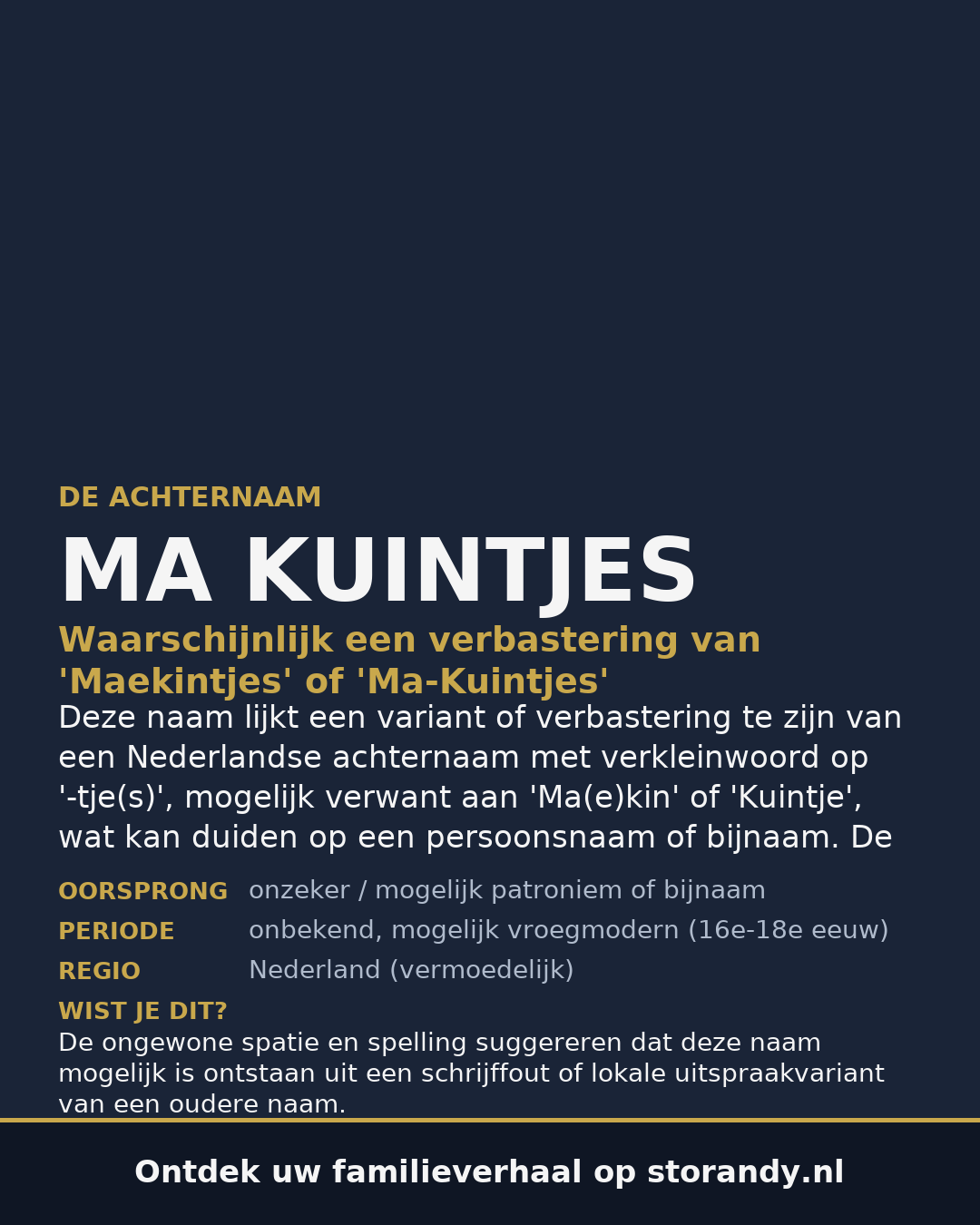 DE ACHTERNAAM

MA KUINTJES

Waarschijnlijk een verbastering van 'Maekintjes' of 'Ma-Kuintjes'

Deze naam lijkt een variant of verbastering te zijn van een Nederlandse achternaam met verkleinwoord op '-tje(s)', mogelijk verwant aan 'Ma(e)kin' of 'Kuintje', wat kan duiden op een persoonsnaam of bijnaam. De

OORSPRONG onzeker / mogelijk patroniem of bijnaam
PERIODE onbekend, mogelijk vroegmodern (16e-18e eeuw)
REGIO Nederland (vermoedelijk)

WIST JE DIT?
De ongewone spatie en spelling suggereren dat deze naam mogelijk is ontstaan uit een schrijffout of lokale uitspraakvariant van een oudere naam.

Ontdek uw familieverhaal op storandy.nl